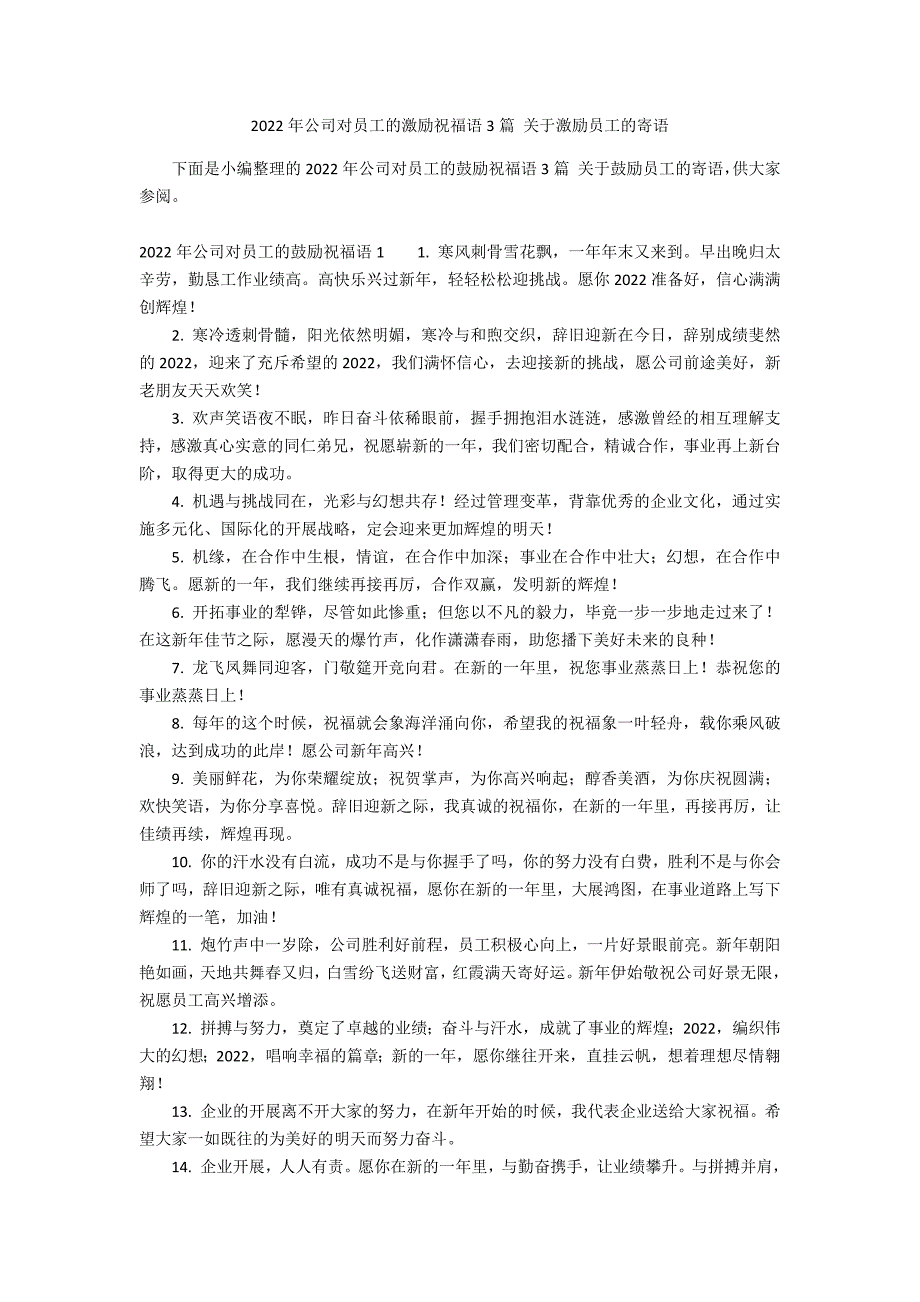 2022 年公司对员工的激励祝福语 3 篇 关于激励员工的寄语

下面是小编整理的 2022 年公司对员工的鼓励祝福语 3 篇 关于鼓励员工的寄语，供大家参阅。

2022 年公司对员工的鼓励祝福语 1　　1. 寒风刺骨雪花飘，一年年末又来到。早出晚归太辛劳，勤恳工作业绩高。高快乐兴过新年，轻轻松松迎挑战。愿你 2022 准备好，信心满满创辉煌！

2. 寒冷透刺骨髓，阳光依然明媚，寒冷与和煦交织，辞旧迎新在今日，辞别成绩斐然的 2022，迎来了充斥希望的 2022，我们满怀信心，去迎接新的挑战，愿公司前途美好，新老朋友天天欢笑！

3. 欢声笑语夜不眠，昨日奋斗依稀眼前，握手拥抱泪水涟涟，感激曾经的相互理解支持，感激真心实意的同仁弟兄，祝愿崭新的一年，我们密切配合，精诚合作，事业再上新台阶，取得更大的成功。

4. 机遇与挑战同在，光彩与幻想共存！经过管理变革，背靠优秀的企业文化，通过实施多元化、国际化的开展战略，定会迎来更加辉煌的明天！

5. 机缘，在合作中生根，情谊，在合作中加深；事业在合作中壮大；幻想，在合作中腾飞。愿新的一年，我们继续再接再厉，合作双赢，发明新的辉煌！

6. 开拓事业的犁铧，尽管如此惨重；但您以不凡的毅力，毕竟一步一步地走过来了！在这新年佳节之际，愿漫天的爆竹声，化作潇潇春雨，助您播下美好未来的良种！

7. 龙飞凤舞同迎客，门敬筵开竞向君。在新的一年里，祝您事业蒸蒸日上！恭祝您的事业蒸蒸日上！

8. 每年的这个时候，祝福就会象海洋涌向你，希望我的祝福象一叶轻舟，载你乘风破浪，达到成功的此岸！愿公司新年高兴！

9. 美丽鲜花，为你荣耀绽放；祝贺掌声，为你高兴响起；醇香美酒，为你庆祝圆满；欢快笑语，为你分享喜悦。辞旧迎新之际，我真诚的祝福你，在新的一年里，再接再厉，让佳绩再续，辉煌再现。

10. 你的汗水没有白流，成功不是与你握手了吗，你的努力没有白费，胜利不是与你会师了吗，辞旧迎新之际，唯有真诚祝福，愿你在新的一年里，大展鸿图，在事业道路上写下辉煌的一笔，加油！

11. 炮竹声中一岁除，公司胜利好前程，员工积极心向上，一片好景眼前亮。新年朝阳艳如画，天地共舞春又归，白雪纷飞送财富，红霞满天寄好运。新年伊始敬祝公司好景无限，祝愿员工高兴增添。

12. 拼搏与努力，奠定了卓越的业绩；奋斗与汗水，成就了事业的辉煌；2022，编织伟大的幻想；2022，唱响幸福的篇章；新的一年，愿你继往开来，直挂云帆，想着理想尽情翱翔！

13. 企业的开展离不开大家的努力，在新年开始的时候，我代表企业送给大家祝福。希望大家一如既往的为美好的明天而努力奋斗。

14. 企业开展，人人有责。愿你在新的一年里，与勤奋携手，让业绩攀升。与拼搏并肩，